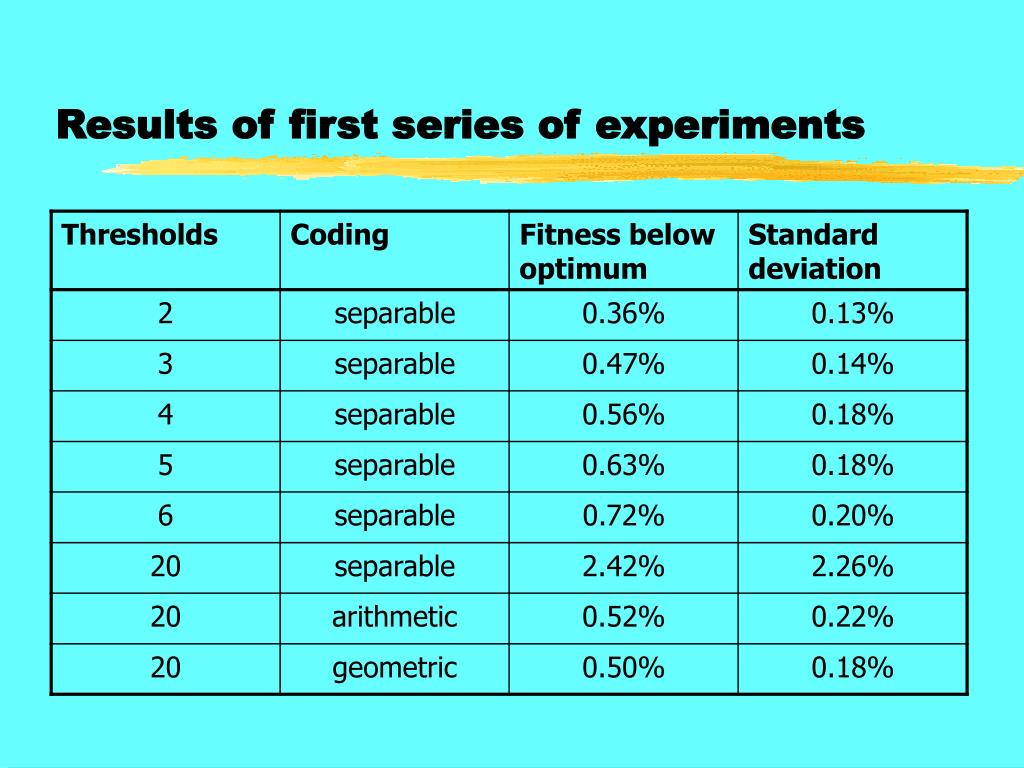 Results of first series of experiments

| Thresholds | Coding | Fitness below optimum | Standard deviation |
|---|---|---|---|
| 2 | separable | 0.36% | 0.13% |
| 3 | separable | 0.47% | 0.14% |
| 4 | separable | 0.56% | 0.18% |
| 5 | separable | 0.63% | 0.18% |
| 6 | separable | 0.72% | 0.20% |
| 20 | separable | 2.42% | 2.26% |
| 20 | arithmetic | 0.52% | 0.22% |
| 20 | geometric | 0.50% | 0.18% |